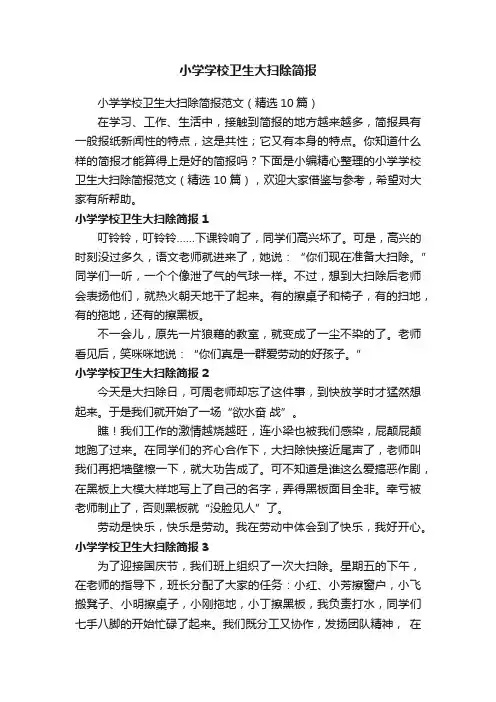 小学学校卫生大扫除简报

小学学校卫生大扫除简报范文（精选10篇）

在学习、工作、生活中，接触到简报的地方越来越多，简报具有一般报纸新闻性的特点，这是共性；它又有本身的特点。你知道什么样的简报才能算得上是好的简报吗？下面是小编精心整理的小学学校卫生大扫除简报范文（精选10篇），欢迎大家借鉴与参考，希望对大家有所帮助。

小学学校卫生大扫除简报1

叮铃铃，叮铃铃……下课铃响了，同学们高兴坏了。可是，高兴的时刻没过多久，语文老师就进来了，她说：“你们现在准备大扫除。”同学们一听，一个个像泄了气的气球一样。不过，想到大扫除后老师会表扬他们，就热火朝天地干了起来。有的擦桌子和椅子，有的扫地，有的拖地，还有的擦黑板。

不一会儿，原先一片狼藉的教室，就变成了一尘不染的了。老师看见后，笑咪咪地说：“你们真是一群爱劳动的好孩子。”

小学学校卫生大扫除简报2

今天是大扫除日，可周老师却忘了这件事，到快放学时才猛然想起来。于是我们就开始了一场“欲水奋 战”。

瞧！我们工作的激情越烧越旺，连小梁也被我们感染，屁颠屁颠地跑了过来。在同学们的齐心合作下，大扫除快接近尾声了，老师叫我们再把墙壁擦一下，就大功告成了。可不知道是谁这么爱搞恶作剧，在黑板上大模大样地写上了自己的名字，弄得黑板面目全非。幸亏被老师制止了，否则黑板就“没脸见人”了。

劳动是快乐，快乐是劳动。我在劳动中体会到了快乐，我好开心。

小学学校卫生大扫除简报3

为了迎接国庆节，我们班上组织了一次大扫除。星期五的下午，在老师的指导下，班长分配了大家的任务：小红、小芳擦窗户，小飞搬凳子、小明擦桌子，小刚拖地，小丁擦黑板，我负责打水，同学们七手八脚的开始忙碌了起来。我们既分工又协作，发扬团队精神， 在